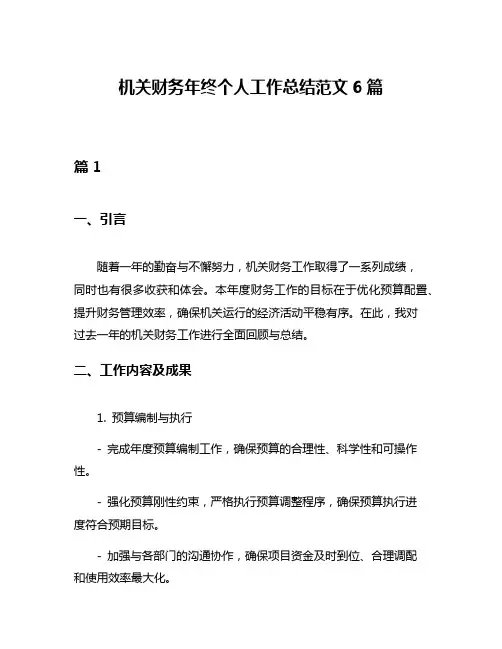 机关财务年终个人工作总结范文 6 篇

篇 1

一、引言

随着一年的勤奋与不懈努力，机关财务工作取得了一系列成绩，同时也有很多收获和体会。本年度财务工作的目标在于优化预算配置、提升财务管理效率，确保机关运行的经济活动平稳有序。在此，我对过去一年的机关财务工作进行全面回顾与总结。

二、工作内容及成果

1. 预算编制与执行

- 完成年度预算编制工作，确保预算的合理性、科学性和可操作性。

- 强化预算刚性约束，严格执行预算调整程序，确保预算执行进度符合预期目标。

- 加强与各部门的沟通协作，确保项目资金及时到位、合理调配和使用效率最大化。